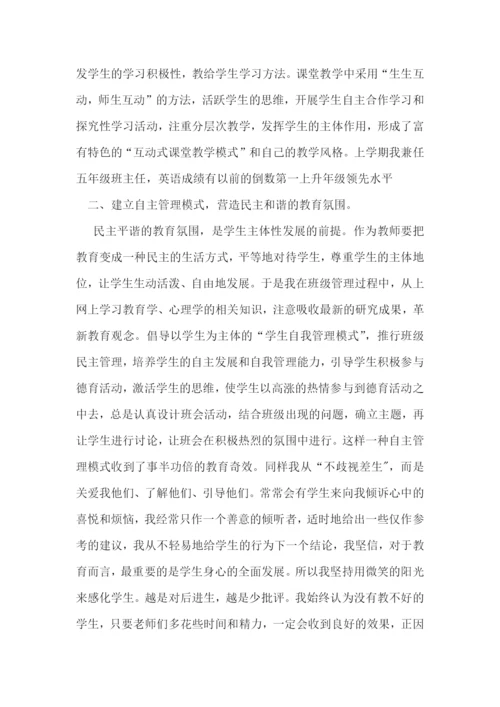 发学生的学习积极性，教给学生学习方法。课堂教学中采用“生生互动，师生互动”的方法，活跃学生的思维，开展学生自主合作学习和探究性学习活动，注重分层次教学，发挥学生的主体作用，形成了富有特色的“互动式课堂教学模式”和自己的教学风格。上学期我兼任五年级班主任，英语成绩有以前的倒数第一上升年级领先水平

二、建立自主管理模式，营造民主和谐的教育氛围。

民主平谐的教育氛围，是学生主体性发展的前提。作为教师要把教育变成一种民主的生活方式，平等地对待学生，尊重学生的主体地位，让学生生动活泼、自由地发展。于是我在班级管理过程中，从上网上学习教育学、心理学的相关知识，注意吸收最新的研究成果，革新教育观念。倡导以学生为主体的“学生自我管理模式”，推行班级民主管理，培养学生的自主发展和自我管理能力，引导学生积极参与德育活动，激活学生的思维，使学生以高涨的热情参与到德育活动之中去，总是认真设计班会活动，结合班级出现的问题，确立主题，再让学生进行讨论，让班会在积极热烈的氛围中进行。这样一种自主管理模式收到了事半功倍的教育奇效。同样我从“不歧视差生”，而是关爱我他们、了解他们、引导他们。常常会有学生来向我倾诉心中的喜悦和烦恼，我经常只作一个善意的倾听者，适时地给出一些仅作参考的建议，我从不轻易地给学生的行为下一个结论，我坚信，对于教育而言，最重要的是学生身心的全面发展。所以我坚持用微笑的阳光来感化学生。越是对后进生，越是少批评。我始终认为没有教不好的学生，只要老师们多花些时间和精力，一定会收到良好的效果，正因